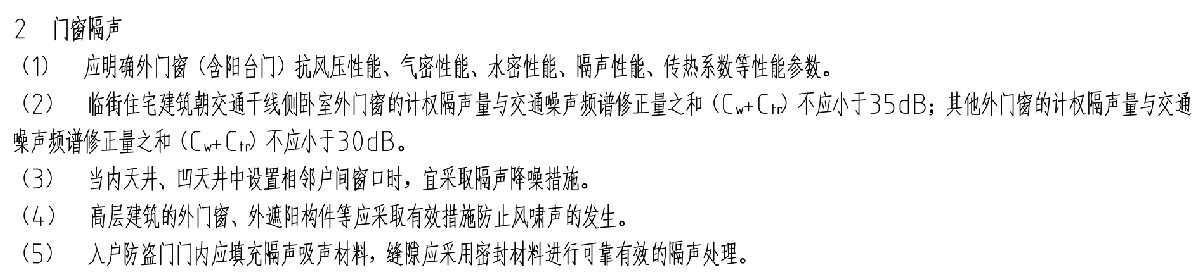 2　门窗隔声

（1）　应明确外门窗（含阳台门）抗风压性能、气密性能、水密性能、隔声性能、传热系数等性能参数。

（2）　临街住宅建筑朝交通干线侧卧室外门窗的计权隔声量与交通噪声频谱修正量之和（$C_w+C_{tr}$）不应小于35dB；其他外门窗的计权隔声量与交通噪声频谱修正量之和（$C_w+C_{tr}$）不应小于30dB。

（3）　当内天井、凹天井中设置相邻户间窗口时，宜采取隔声降噪措施。

（4）　高层建筑的外门窗、外遮阳构件等应采取有效措施防止风啸声的发生。

（5）　入户防盗门门内应填充隔声吸声材料，缝隙应采用密封材料进行可靠有效的隔声处理。